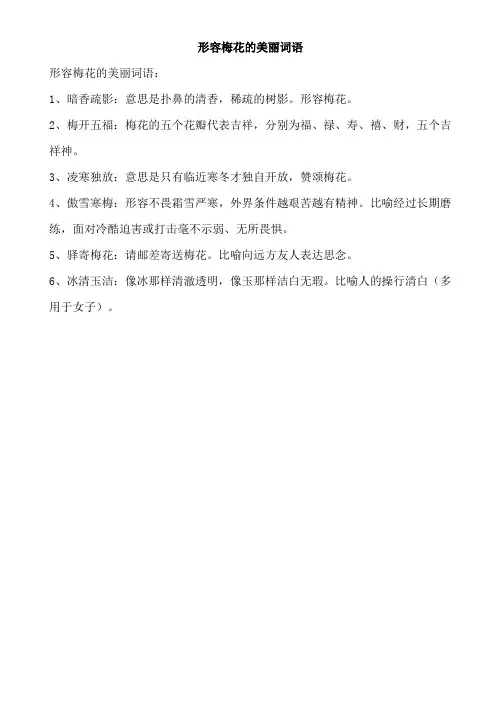 形容梅花的美丽词语

形容梅花的美丽词语：

1、暗香疏影：意思是扑鼻的清香，稀疏的树影。形容梅花。

2、梅开五福：梅花的五个花瓣代表吉祥，分别为福、禄、寿、禧、财，五个吉祥神。

3、凌寒独放：意思是只有临近寒冬才独自开放，赞颂梅花。

4、傲雪寒梅：形容不畏霜雪严寒，外界条件越艰苦越有精神。比喻经过长期磨练，面对冷酷迫害或打击毫不示弱、无所畏惧。

5、驿寄梅花：请邮差寄送梅花。比喻向远方友人表达思念。

6、冰清玉洁：像冰那样清澈透明，像玉那样洁白无瑕。比喻人的操行清白（多用于女子）。